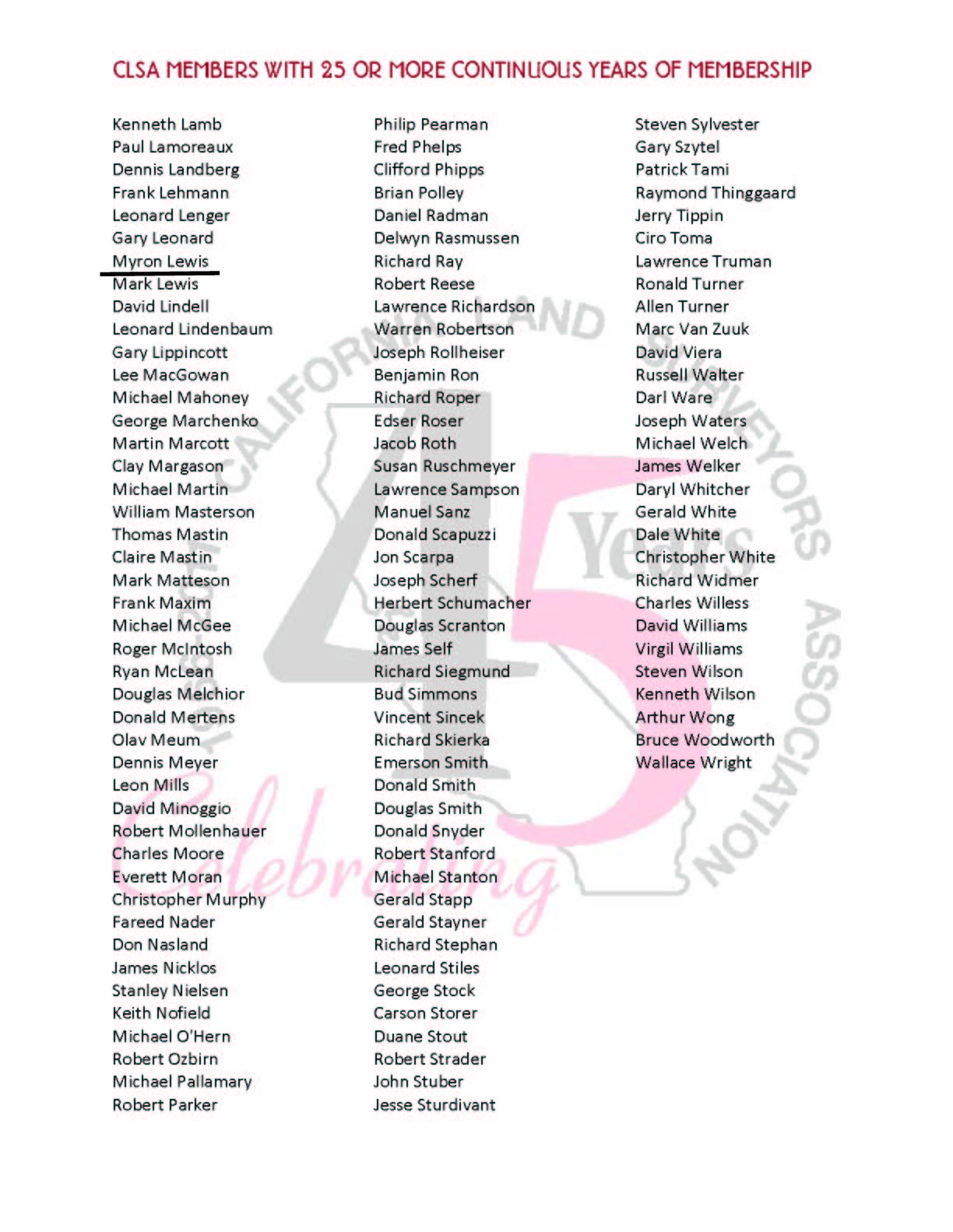 CLSA MEMBERS WITH 25 OR MORE CONTINUOUS YEARS OF MEMBERSHIP

Kenneth Lamb
Paul Lamoreaux
Dennis Landberg
Frank Lehmann
Leonard Lenger
Gary Leonard
Myron Lewis
Mark Lewis
David Lindell
Leonard Lindenbaum
Gary Lippincott
Lee MacGowan
Michael Mahoney
George Marchenko
Martin Marcott
Clay Margason
Michael Martin
William Masterson
Thomas Mastin
Claire Mastin
Mark Matteson
Frank Maxim
Michael McGee
Roger McIntosh
Ryan McLean
Douglas Melchior
Donald Mertens
Olav Meum
Dennis Meyer
Leon Mills
David Minoggio
Robert Mollenhauer
Charles Moore
Everett Moran
Christopher Murphy
Fareed Nader
Don Nasland
James Nicklos
Stanley Nielsen
Keith Nofield
Michael O'Hern
Robert Ozbirn
Michael Pallamary
Robert Parker

Philip Pearman
Fred Phelps
Clifford Phipps
Brian Polley
Daniel Radman
Delwyn Rasmussen
Richard Ray
Robert Reese
Lawrence Richardson
Warren Robertson
Joseph Rollheiser
Benjamin Ron
Richard Roper
Edser Roser
Jacob Roth
Susan Ruschmeyer
Lawrence Sampson
Manuel Sanz
Donald Scapuzzi
Jon Scarpa
Joseph Scherf
Herbert Schumacher
Douglas Scranton
James Self
Richard Siegmund
Bud Simmons
Vincent Sincek
Richard Skierka
Emerson Smith
Donald Smith
Douglas Smith
Donald Snyder
Robert Stanford
Michael Stanton
Gerald Stapp
Gerald Stayner
Richard Stephan
Leonard Stiles
George Stock
Carson Storer
Duane Stout
Robert Strader
John Stuber
Jesse Sturdivant

Steven Sylvester
Gary Szytel
Patrick Tami
Raymond Thinggaard
Jerry Tippin
Ciro Toma
Lawrence Truman
Ronald Turner
Allen Turner
Marc Van Zuuk
David Viera
Russell Walter
Darl Ware
Joseph Waters
Michael Welch
James Welker
Daryl Whitcher
Gerald White
Dale White
Christopher White
Richard Widmer
Charles Willess
David Williams
Virgil Williams
Steven Wilson
Kenneth Wilson
Arthur Wong
Bruce Woodworth
Wallace Wright

CALIFORNIA LAND SURVEYORS ASSOCIATION
45 Years
Celebrating